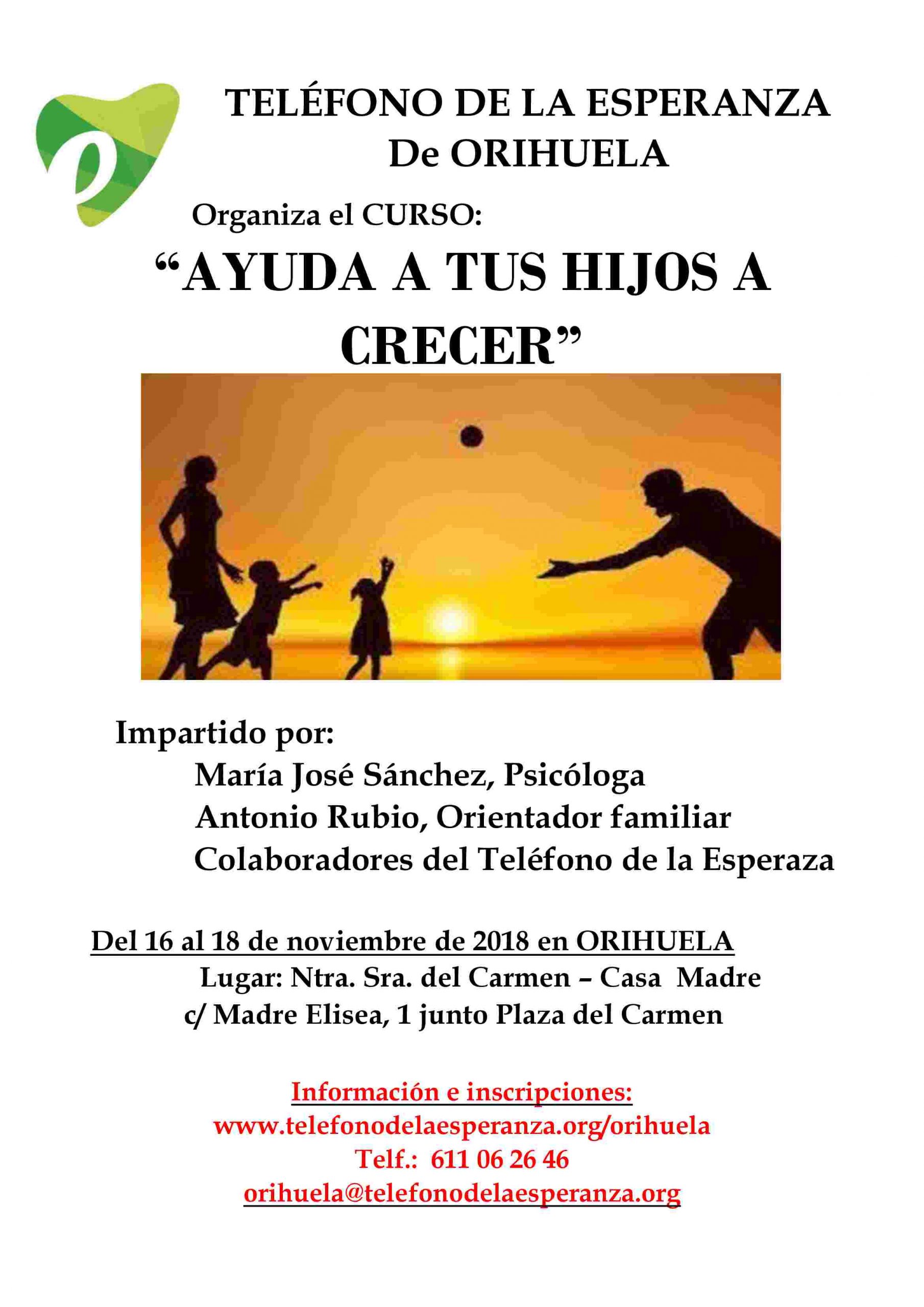 TELÉFONO DE LA ESPERANZA
De ORIHUELA

Organiza el CURSO:

“AYUDA A TUS HIJOS A CRECER”

Impartido por:
María José Sánchez, Psicóloga
Antonio Rubio, Orientador familiar
Colaboradores del Teléfono de la Esperaza

Del 16 al 18 de noviembre de 2018 en ORIHUELA
Lugar: Ntra. Sra. del Carmen – Casa Madre
c/ Madre Elisea, 1 junto Plaza del Carmen

Información e inscripciones:
www.telefonodelaesperanza.org/orihuela
Telf.: 611 06 26 46
orihuela@telefonodelaesperanza.org